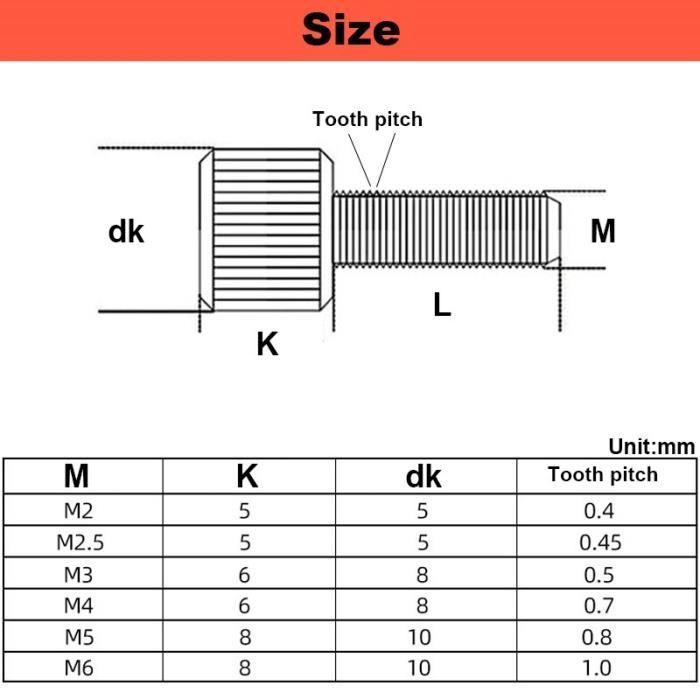 Size

Tooth pitch

dk

M

L

K

Unit:mm

| M | K | dk | Tooth pitch |
|---|---|---|---|
| M2 | 5 | 5 | 0.4 |
| M2.5 | 5 | 5 | 0.45 |
| M3 | 6 | 8 | 0.5 |
| M4 | 6 | 8 | 0.7 |
| M5 | 8 | 10 | 0.8 |
| M6 | 8 | 10 | 1.0 |